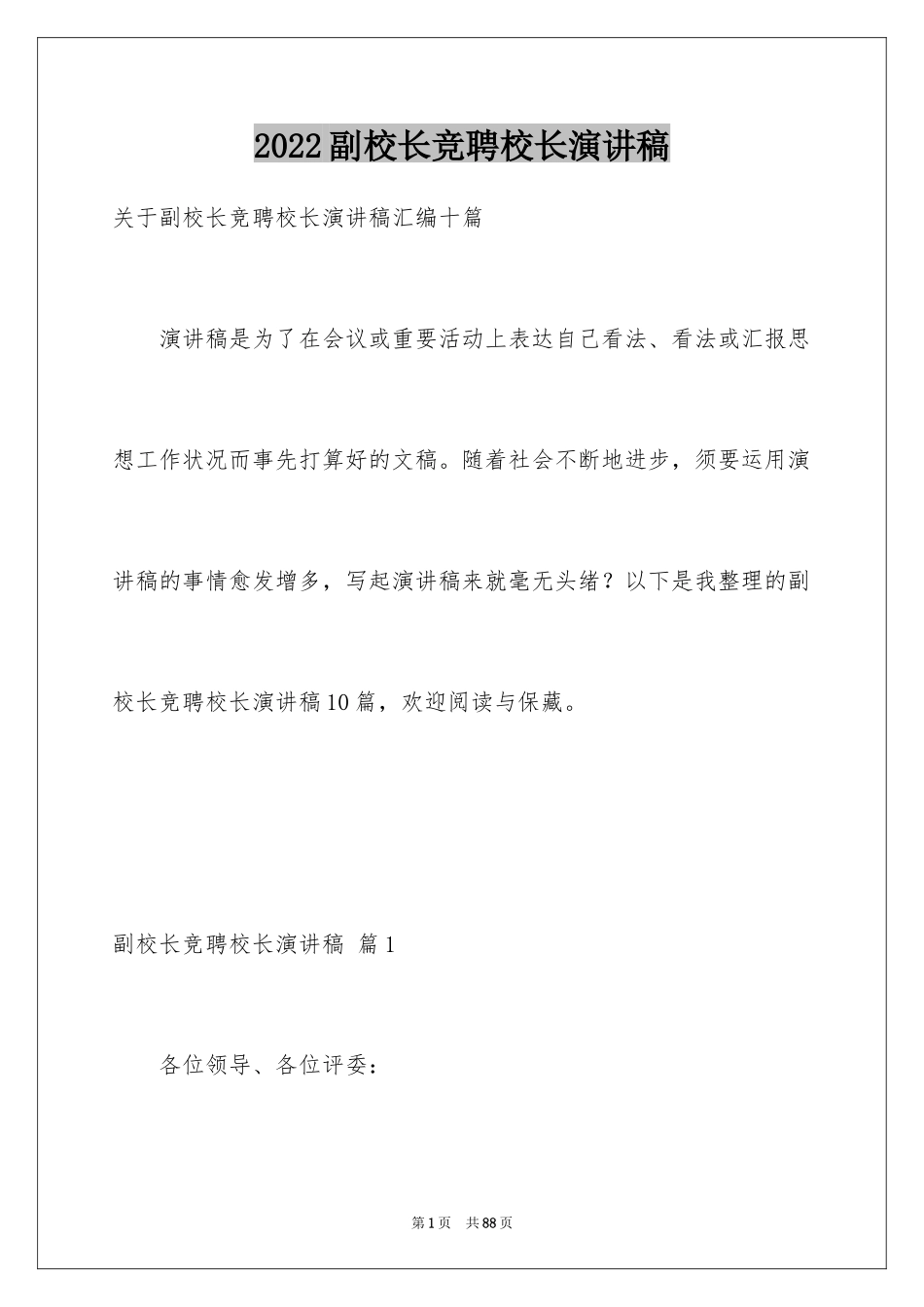 2022副校长竞聘校长演讲稿

关于副校长竞聘校长演讲稿汇编十篇

演讲稿是为了在会议或重要活动上表达自己看法、看法或汇报思想工作状况而事先打算好的文稿。随着社会不断地进步，须要运用演讲稿的事情愈发增多，写起演讲稿来就毫无头绪？以下是我整理的副校长竞聘校长演讲稿10篇，欢迎阅读与保藏。

副校长竞聘校长演讲稿 篇1

各位领导、各位评委：

第1页 共88页